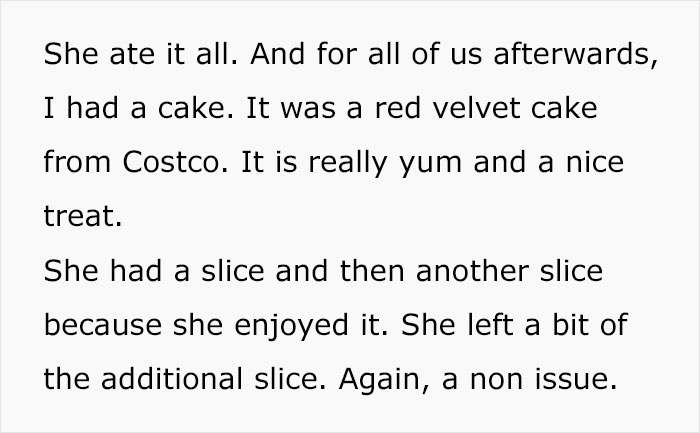 She ate it all. And for all of us afterwards, I had a cake. It was a red velvet cake from Costco. It is really yum and a nice treat.
She had a slice and then another slice because she enjoyed it. She left a bit of the additional slice. Again, a non issue.